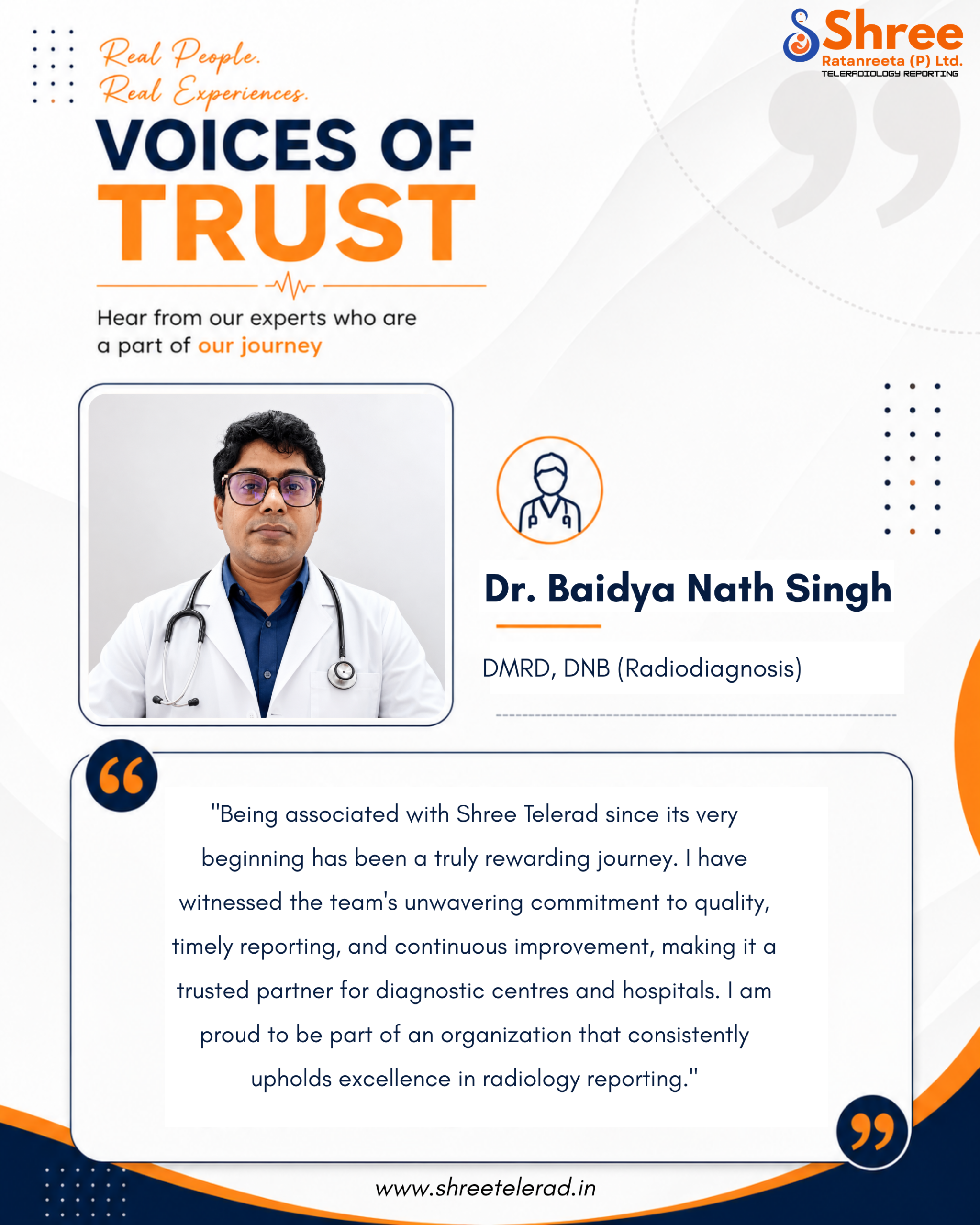 Shree
Ratanreeta (P) Ltd.
TELERADIOLOGY REPORTING

Real People.
Real Experiences.

VOICES OF
TRUST

Hear from our experts who are a part of our journey

Dr. Baidya Nath Singh

DMRD, DNB (Radiodiagnosis)

"Being associated with Shree Telerad since its very beginning has been a truly rewarding journey. I have witnessed the team's unwavering commitment to quality, timely reporting, and continuous improvement, making it a trusted partner for diagnostic centres and hospitals. I am proud to be part of an organization that consistently upholds excellence in radiology reporting."

www.shreetelerad.in